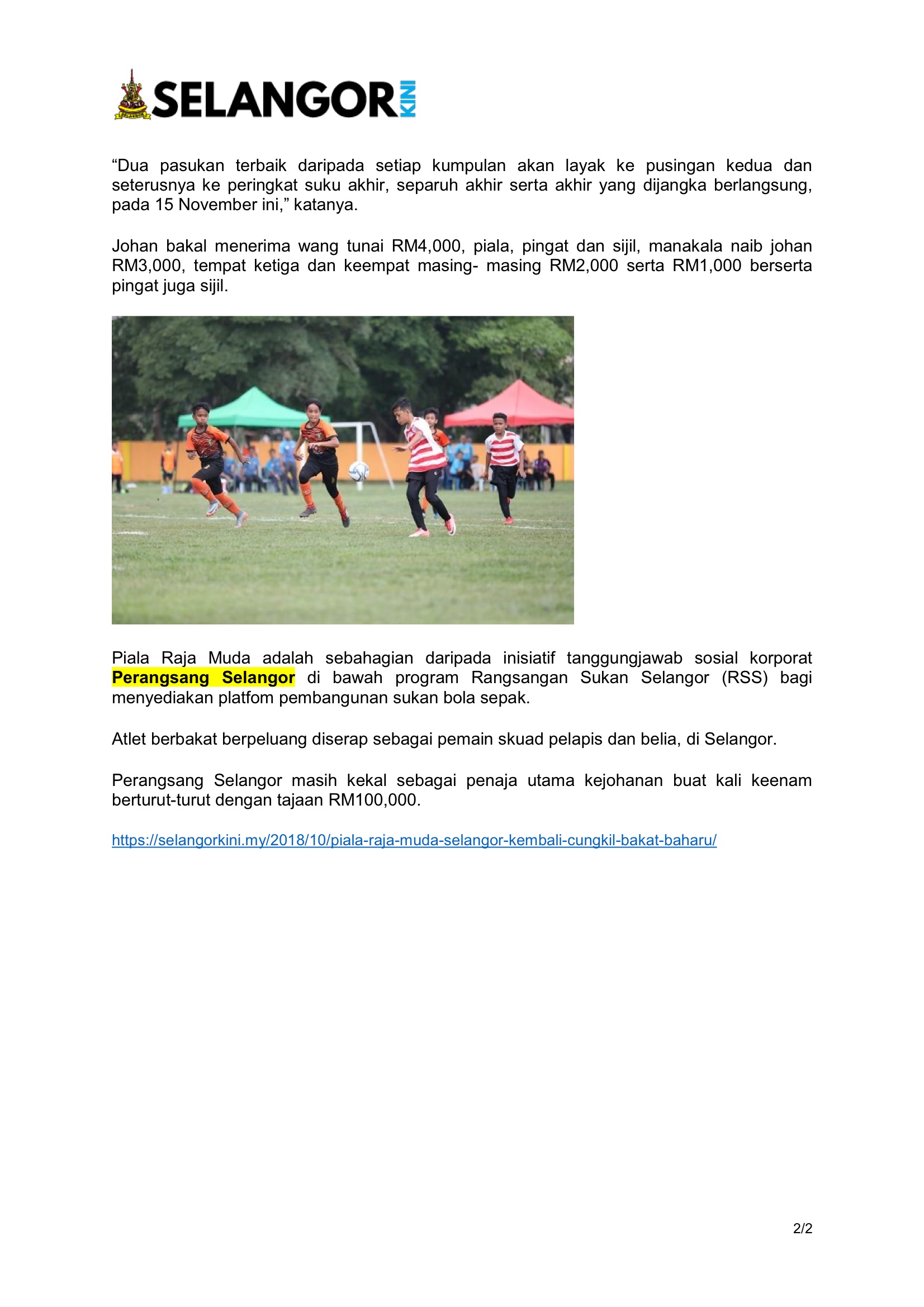 SELANGOR KINI

“Dua pasukan terbaik daripada setiap kumpulan akan layak ke pusingan kedua dan seterusnya ke peringkat suku akhir, separuh akhir serta akhir yang dijangka berlangsung, pada 15 November ini,” katanya.

Johan bakal menerima wang tunai RM4,000, piala, pingat dan sijil, manakala naib johan RM3,000, tempat ketiga dan keempat masing- masing RM2,000 serta RM1,000 berserta pingat juga sijil.

Piala Raja Muda adalah sebahagian daripada inisiatif tanggungjawab sosial korporat Perangsang Selangor di bawah program Rangsangan Sukan Selangor (RSS) bagi menyediakan platfom pembangunan sukan bola sepak.

Atlet berbakat berpeluang diserap sebagai pemain skuad pelapis dan belia, di Selangor.

Perangsang Selangor masih kekal sebagai penaja utama kejohanan buat kali keenam berturut-turut dengan tajaan RM100,000.

https://selangorkini.my/2018/10/piala-raja-muda-selangor-kembali-cungkil-bakat-baharu/

2/2